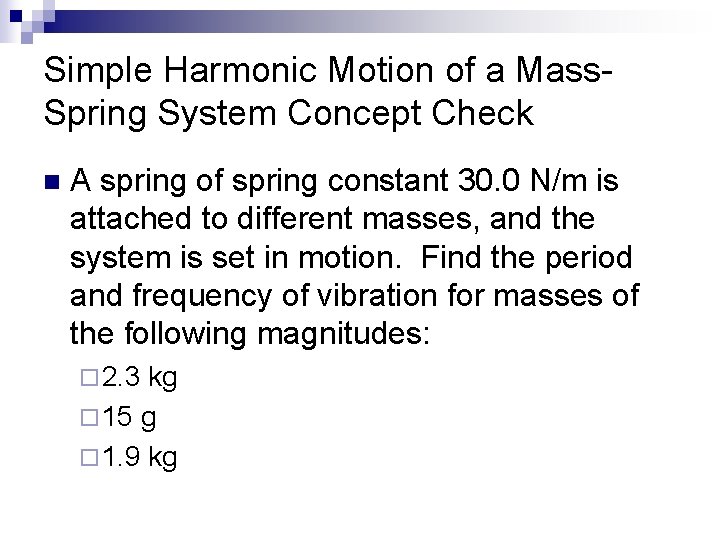 Simple Harmonic Motion of a Mass-Spring System Concept Check

A spring of spring constant 30.0 N/m is attached to different masses, and the system is set in motion. Find the period and frequency of vibration for masses of the following magnitudes:

2.3 kg

15 g

1.9 kg